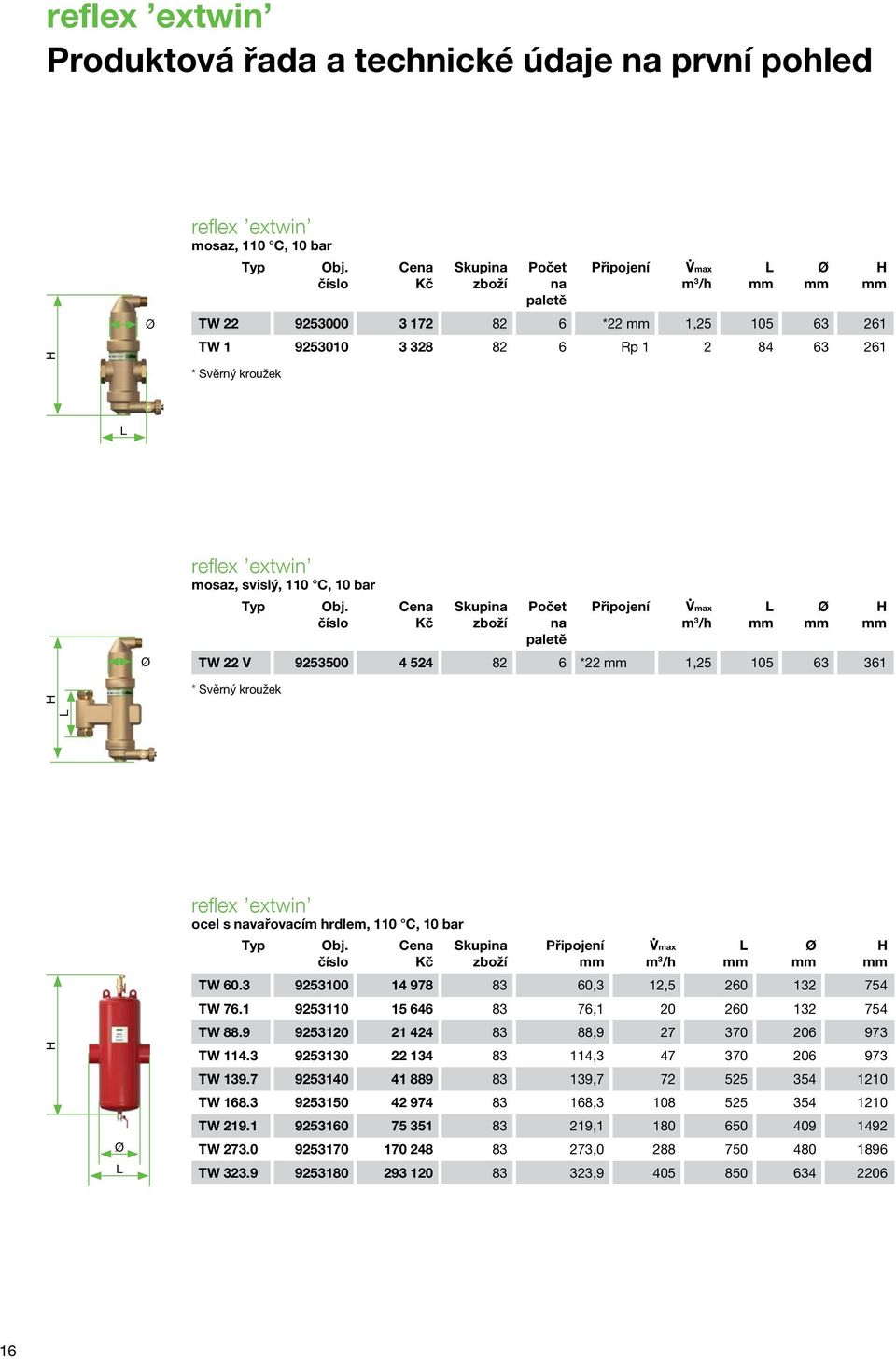 reflex ’extwin’
Produktová řada a technické údaje na první pohled

reflex ’extwin’
mosaz, 110 °C, 10 bar

| Typ | Obj. číslo | Cena Kč | Skupina zboží | Počet na paletě | Připojení | $\dot{V}_{max}$ m³/h | L mm | Ø mm | H mm |
|---|---|---|---|---|---|---|---|---|---|
| TW 22 | 9253000 | 3 172 | 82 | 6 | *22 mm | 1,25 | 105 | 63 | 261 |
| TW 1 | 9253010 | 3 328 | 82 | 6 | Rp 1 | 2 | 84 | 63 | 261 |

* Svěrný kroužek

H
Ø
L

reflex ’extwin’
mosaz, svislý, 110 °C, 10 bar

| Typ | Obj. číslo | Cena Kč | Skupina zboží | Počet na paletě | Připojení | $\dot{V}_{max}$ m³/h | L mm | Ø mm | H mm |
|---|---|---|---|---|---|---|---|---|---|
| TW 22 V | 9253500 | 4 524 | 82 | 6 | *22 mm | 1,25 | 105 | 63 | 361 |

* Svěrný kroužek

H
L
Ø

reflex ’extwin’
ocel s navařovacím hrdlem, 110 °C, 10 bar

| Typ | Obj. číslo | Cena Kč | Skupina zboží | Připojení mm | $\dot{V}_{max}$ m³/h | L mm | Ø mm | H mm |
|---|---|---|---|---|---|---|---|---|
| TW 60.3 | 9253100 | 14 978 | 83 | 60,3 | 12,5 | 260 | 132 | 754 |
| TW 76.1 | 9253110 | 15 646 | 83 | 76,1 | 20 | 260 | 132 | 754 |
| TW 88.9 | 9253120 | 21 424 | 83 | 88,9 | 27 | 370 | 206 | 973 |
| TW 114.3 | 9253130 | 22 134 | 83 | 114,3 | 47 | 370 | 206 | 973 |
| TW 139.7 | 9253140 | 41 889 | 83 | 139,7 | 72 | 525 | 354 | 1210 |
| TW 168.3 | 9253150 | 42 974 | 83 | 168,3 | 108 | 525 | 354 | 1210 |
| TW 219.1 | 9253160 | 75 351 | 83 | 219,1 | 180 | 650 | 409 | 1492 |
| TW 273.0 | 9253170 | 170 248 | 83 | 273,0 | 288 | 750 | 480 | 1896 |
| TW 323.9 | 9253180 | 293 120 | 83 | 323,9 | 405 | 850 | 634 | 2206 |

H
Ø
L

16